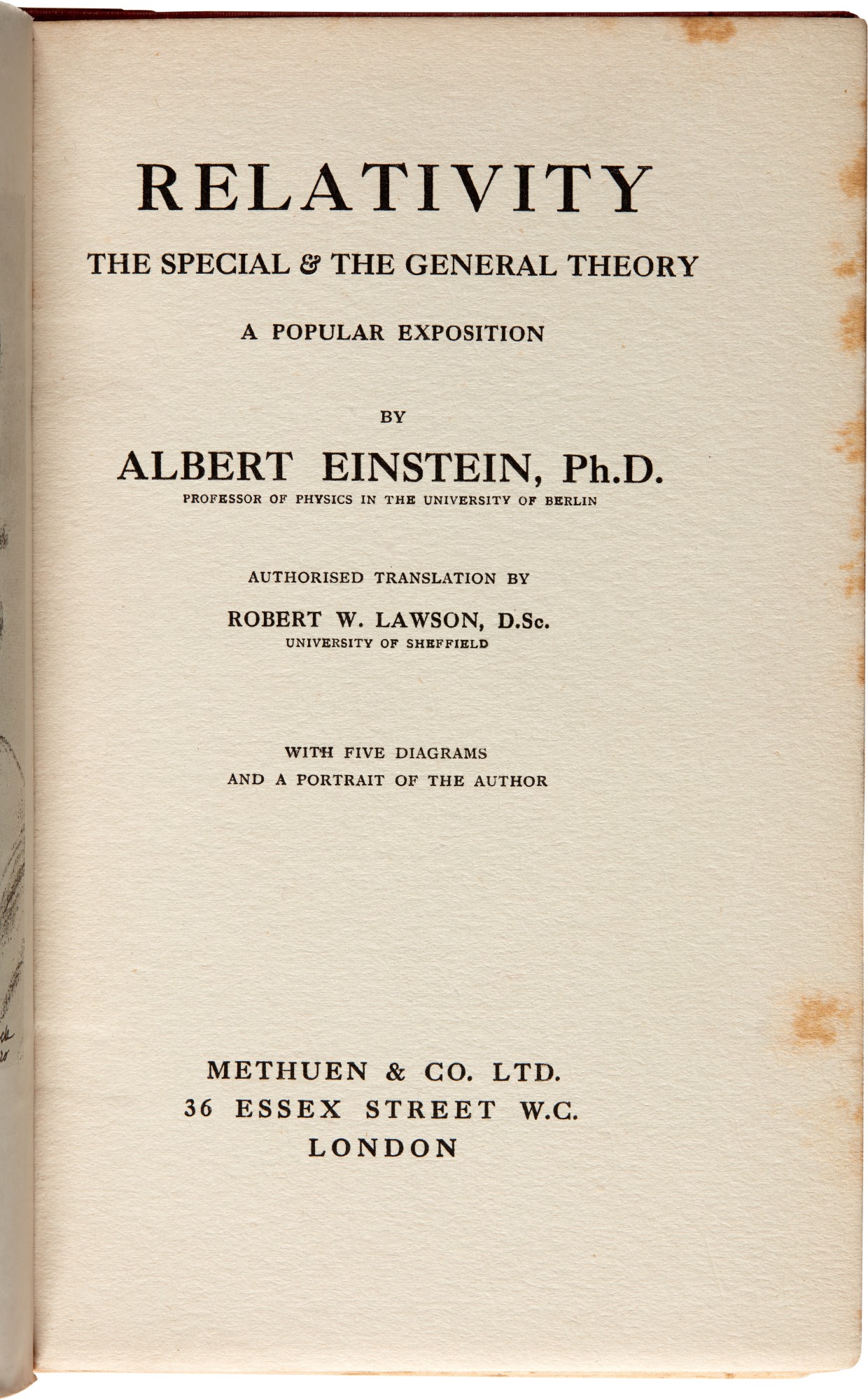 RELATIVITY

THE SPECIAL & THE GENERAL THEORY

A POPULAR EXPOSITION

BY

ALBERT EINSTEIN, Ph.D.

PROFESSOR OF PHYSICS IN THE UNIVERSITY OF BERLIN

AUTHORISED TRANSLATION BY

ROBERT W. LAWSON, D.Sc.

UNIVERSITY OF SHEFFIELD

WITH FIVE DIAGRAMS
AND A PORTRAIT OF THE AUTHOR

METHUEN & CO. LTD.
36 ESSEX STREET W.C.
LONDON